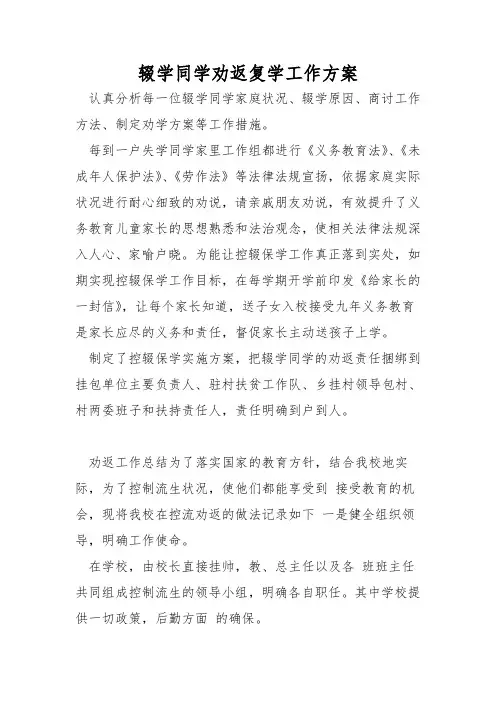 辍学同学劝返复学工作方案

认真分析每一位辍学同学家庭状况、辍学原因、商讨工作方法、制定劝学方案等工作措施。

每到一户失学同学家里工作组都进行《义务教育法》、《未成年人保护法》、《劳作法》等法律法规宣扬，依据家庭实际状况进行耐心细致的劝说，请亲戚朋友劝说，有效提升了义务教育儿童家长的思想熟悉和法治观念，使相关法律法规深入人心、家喻户晓。为能让控辍保学工作真正落到实处，如期实现控辍保学工作目标，在每学期开学前印发《给家长的一封信》，让每个家长知道，送子女入校接受九年义务教育是家长应尽的义务和责任，督促家长主动送孩子上学。

制定了控辍保学实施方案，把辍学同学的劝返责任捆绑到挂包单位主要负责人、驻村扶贫工作队、乡挂村领导包村、村两委班子和扶持责任人，责任明确到户到人。

劝返工作总结为了落实国家的教育方针，结合我校地实际，为了控制流生状况，使他们都能享受到 接受教育的机会，现将我校在控流劝返的做法记录如下 一是健全组织领导，明确工作使命。

在学校，由校长直接挂帅，教、总主任以及各 班班主任共同组成控制流生的领导小组，明确各自职任。其中学校提供一切政策，后勤方面 的确保。